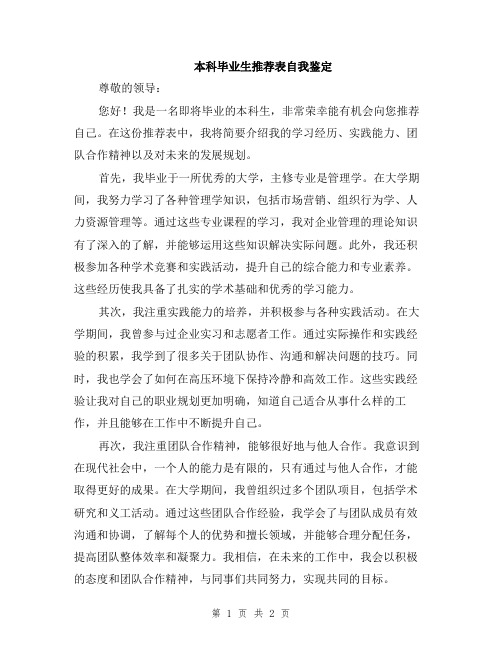 本科毕业生推荐表自我鉴定

尊敬的领导：

您好！我是一名即将毕业的本科生，非常荣幸能有机会向您推荐自己。在这份推荐表中，我将简要介绍我的学习经历、实践能力、团队合作精神以及对未来的发展规划。

首先，我毕业于一所优秀的大学，主修专业是管理学。在大学期间，我努力学习了各种管理学知识，包括市场营销、组织行为学、人力资源管理等。通过这些专业课程的学习，我对企业管理的理论知识有了深入的了解，并能够运用这些知识解决实际问题。此外，我还积极参加各种学术竞赛和实践活动，提升自己的综合能力和专业素养。这些经历使我具备了扎实的学术基础和优秀的学习能力。

其次，我注重实践能力的培养，并积极参与各种实践活动。在大学期间，我曾参与过企业实习和志愿者工作。通过实际操作和实践经验的积累，我学到了很多关于团队协作、沟通和解决问题的技巧。同时，我也学会了如何在高压环境下保持冷静和高效工作。这些实践经验让我对自己的职业规划更加明确，知道自己适合从事什么样的工作，并且能够在工作中不断提升自己。

再次，我注重团队合作精神，能够很好地与他人合作。我意识到在现代社会中，一个人的能力是有限的，只有通过与他人合作，才能取得更好的成果。在大学期间，我曾组织过多个团队项目，包括学术研究和义工活动。通过这些团队合作经验，我学会了与团队成员有效沟通和协调，了解每个人的优势和擅长领域，并能够合理分配任务，提高团队整体效率和凝聚力。我相信，在未来的工作中，我会以积极的态度和团队合作精神，与同事们共同努力，实现共同的目标。

第 1 页 共 2 页